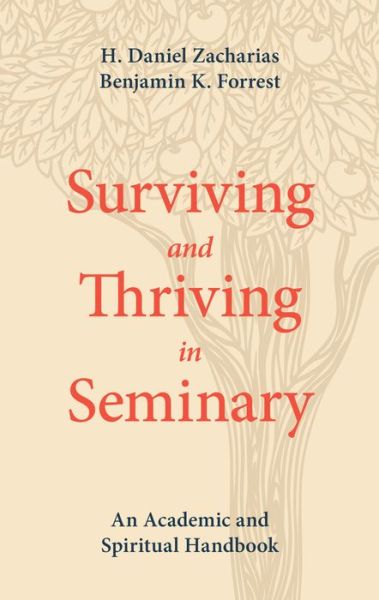 H. Daniel Zacharias
Benjamin K. Forrest

Surviving
and
Thriving
in
Seminary

An Academic and
Spiritual Handbook